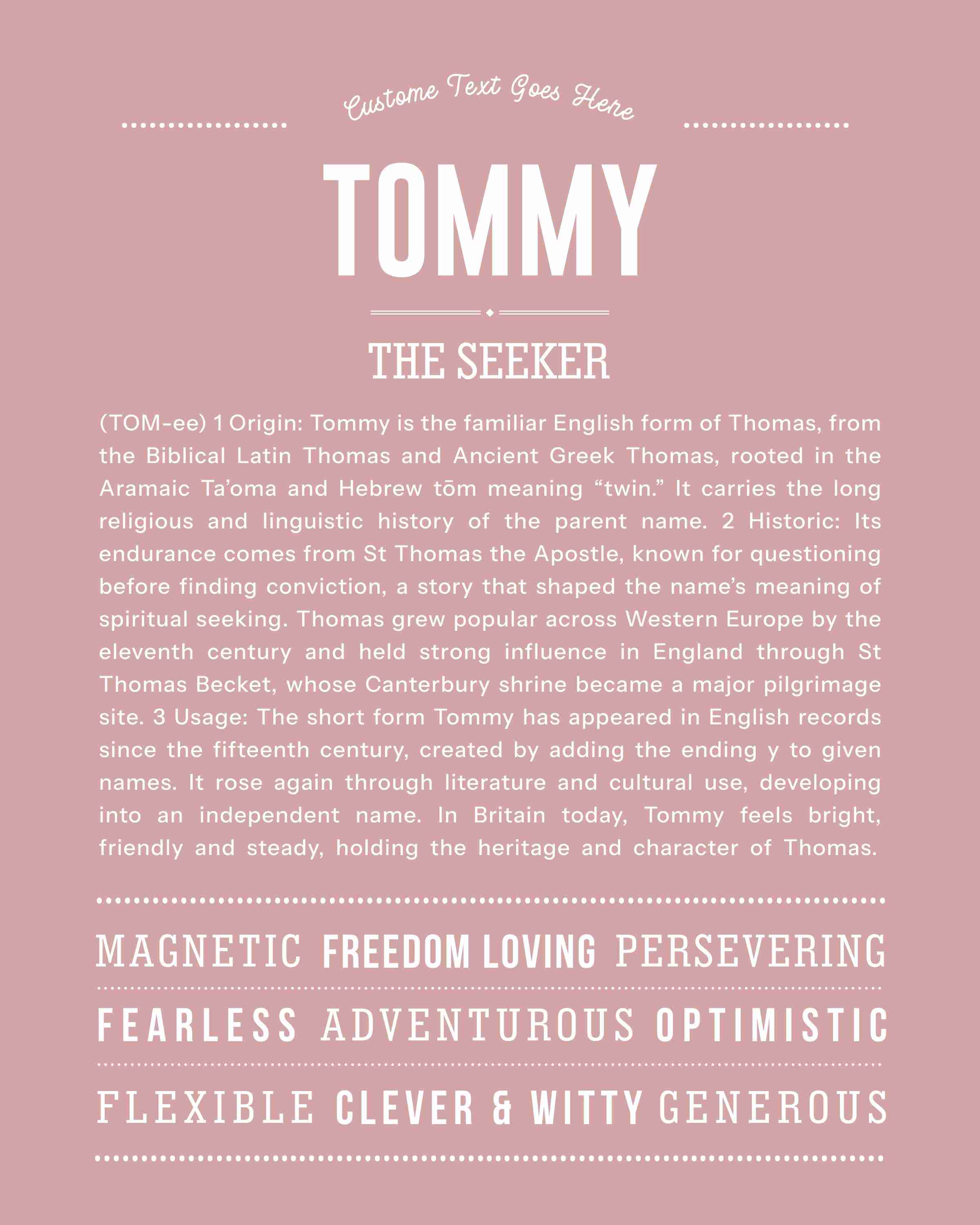 Custome Text Goes Here

TOMMY

THE SEEKER

(TOM-ee) 1 Origin: Tommy is the familiar English form of Thomas, from the Biblical Latin Thomas and Ancient Greek Thomas, rooted in the Aramaic Ta'oma and Hebrew tōm meaning "twin." It carries the long religious and linguistic history of the parent name. 2 Historic: Its endurance comes from St Thomas the Apostle, known for questioning before finding conviction, a story that shaped the name's meaning of spiritual seeking. Thomas grew popular across Western Europe by the eleventh century and held strong influence in England through St Thomas Becket, whose Canterbury shrine became a major pilgrimage site. 3 Usage: The short form Tommy has appeared in English records since the fifteenth century, created by adding the ending y to given names. It rose again through literature and cultural use, developing into an independent name. In Britain today, Tommy feels bright, friendly and steady, holding the heritage and character of Thomas.

MAGNETIC FREEDOM LOVING PERSEVERING

FEARLESS ADVENTUROUS OPTIMISTIC

FLEXIBLE CLEVER & WITTY GENEROUS